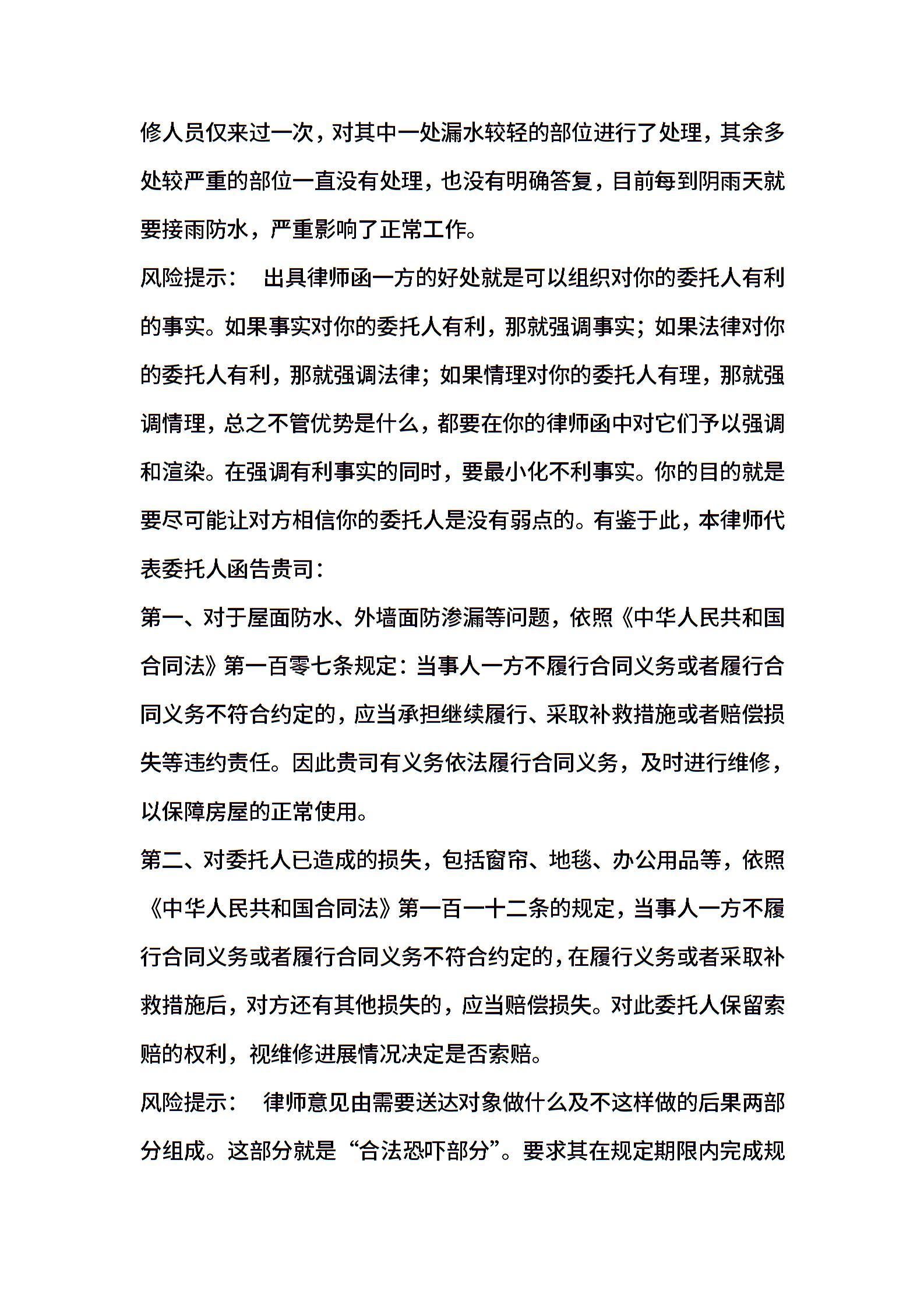 修人员仅来过一次，对其中一处漏水较轻的部位进行了处理，其余多处较严重的部位一直没有处理，也没有明确答复，目前每到阴雨天就要接雨防水，严重影响了正常工作。

风险提示：  出具律师函一方的好处就是可以组织对你的委托人有利的事实。如果事实对你的委托人有利，那就强调事实；如果法律对你的委托人有利，那就强调法律；如果情理对你的委托人有理，那就强调情理，总之不管优势是什么，都要在你的律师函中对它们予以强调和渲染。在强调有利事实的同时，要最小化不利事实。你的目的就是要尽可能让对方相信你的委托人是没有弱点的。有鉴于此，本律师代表委托人函告贵司：

第一、对于屋面防水、外墙面防渗漏等问题，依照《中华人民共和国合同法》第一百零七条规定：当事人一方不履行合同义务或者履行合同义务不符合约定的，应当承担继续履行、采取补救措施或者赔偿损失等违约责任。因此贵司有义务依法履行合同义务，及时进行维修，以保障房屋的正常使用。

第二、对委托人已造成的损失，包括窗帘、地毯、办公用品等，依照《中华人民共和国合同法》第一百一十二条的规定，当事人一方不履行合同义务或者履行合同义务不符合约定的，在履行义务或者采取补救措施后，对方还有其他损失的，应当赔偿损失。对此委托人保留索赔的权利，视维修进展情况决定是否索赔。

风险提示：  律师意见由需要送达对象做什么及不这样做的后果两部分组成。这部分就是“合法恐吓部分”。要求其在规定期限内完成规